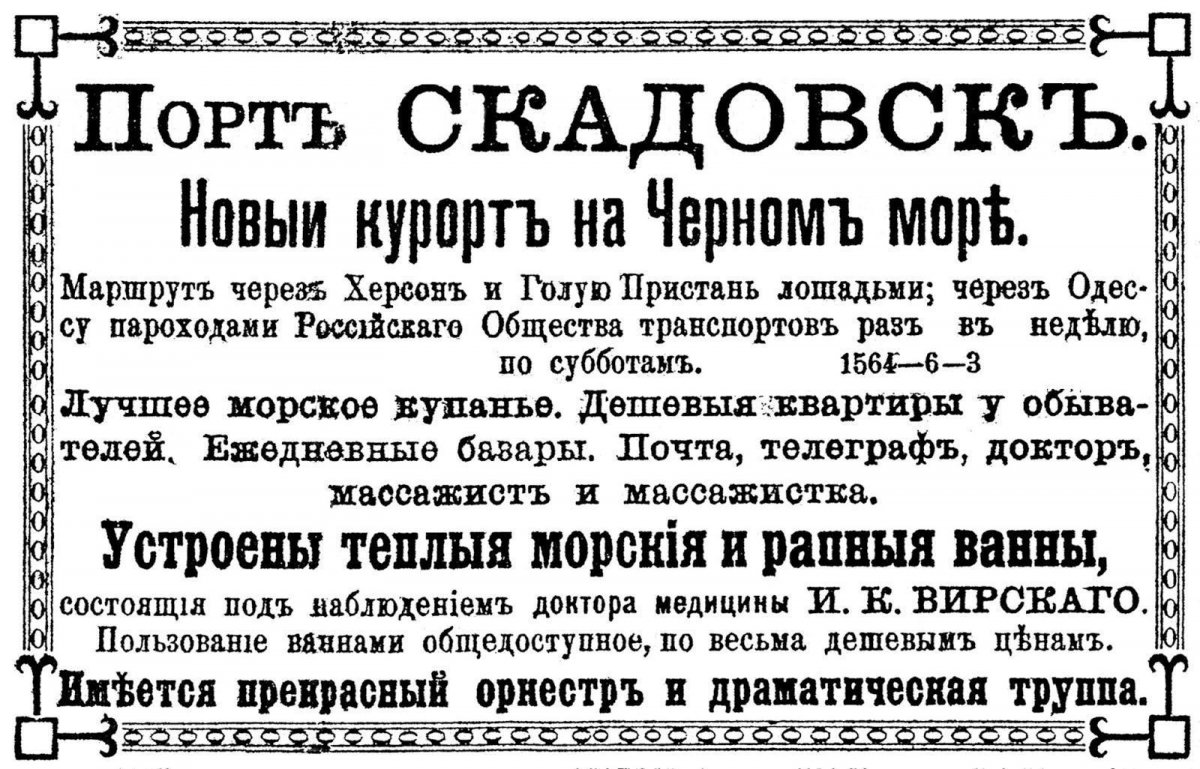 Портъ СКАДОВСКЪ.

Новыи курортъ на Черномъ морѣ.

Маршрутъ черезъ Херсонъ и Голую Пристань лошадьми; черезъ Одессу пароходами Россійскаго Общества транспортовъ разъ въ недѣлю, по субботамъ. 1564—6—3

Лучшее морское купанье. Дешевыя квартиры у обывателей. Ежедневные базары. Почта, телеграфъ, докторъ, массажистъ и массажистка.

Устроены теплыя морскія и рапныя ванны,

состоящія подъ наблюденіемъ доктора медицины И. К. ВИРСКАГО.

Пользованіе ваннами общедоступное, по весьма дешевымъ цѣнамъ.

Имѣется прекрасный оркестръ и драматическая труппа.